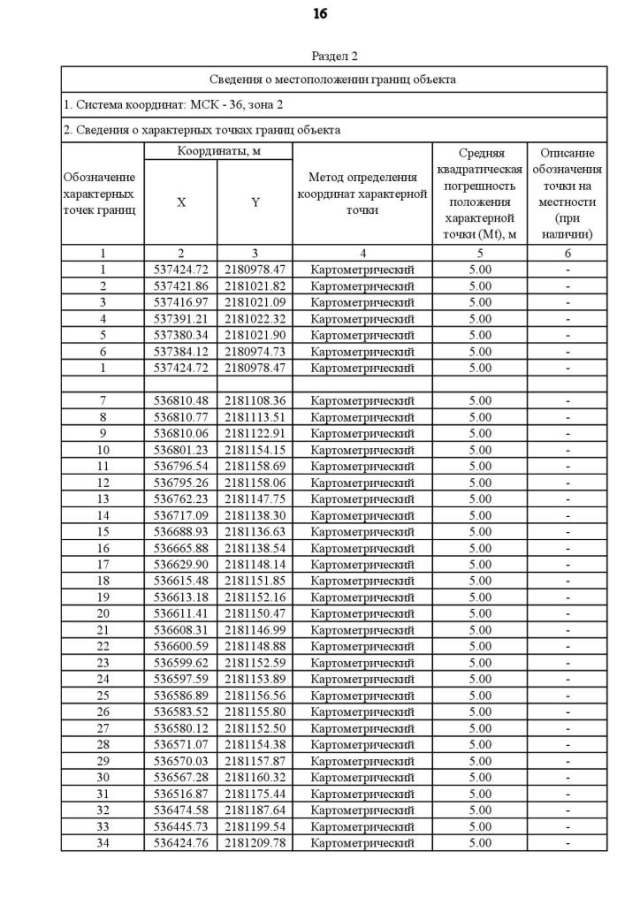 16

Раздел 2

| Сведения о местоположении границ объекта | | | | | |
|---|---|---|---|---|---|
| 1. Система координат: МСК - 36, зона 2 | | | | | |
| 2. Сведения о характерных точках границ объекта | | | | | |
| Обозначение характерных точек границ | Координаты, м X | Координаты, м Y | Метод определения координат характерной точки | Средняя квадратическая погрешность положения характерной точки (Mt), м | Описание обозначения точки на местности (при наличии) |
| 1 | 2 | 3 | 4 | 5 | 6 |
| 1 | 537424.72 | 2180978.47 | Картометрический | 5.00 | - |
| 2 | 537421.86 | 2181021.82 | Картометрический | 5.00 | - |
| 3 | 537416.97 | 2181021.09 | Картометрический | 5.00 | - |
| 4 | 537391.21 | 2181022.32 | Картометрический | 5.00 | - |
| 5 | 537380.34 | 2181021.90 | Картометрический | 5.00 | - |
| 6 | 537384.12 | 2180974.73 | Картометрический | 5.00 | - |
| 1 | 537424.72 | 2180978.47 | Картометрический | 5.00 | - |
| | | | | | |
| 7 | 536810.48 | 2181108.36 | Картометрический | 5.00 | - |
| 8 | 536810.77 | 2181113.51 | Картометрический | 5.00 | - |
| 9 | 536810.06 | 2181122.91 | Картометрический | 5.00 | - |
| 10 | 536801.23 | 2181154.15 | Картометрический | 5.00 | - |
| 11 | 536796.54 | 2181158.69 | Картометрический | 5.00 | - |
| 12 | 536795.26 | 2181158.06 | Картометрический | 5.00 | - |
| 13 | 536762.23 | 2181147.75 | Картометрический | 5.00 | - |
| 14 | 536717.09 | 2181138.30 | Картометрический | 5.00 | - |
| 15 | 536688.93 | 2181136.63 | Картометрический | 5.00 | - |
| 16 | 536665.88 | 2181138.54 | Картометрический | 5.00 | - |
| 17 | 536629.90 | 2181148.14 | Картометрический | 5.00 | - |
| 18 | 536615.48 | 2181151.85 | Картометрический | 5.00 | - |
| 19 | 536613.18 | 2181152.16 | Картометрический | 5.00 | - |
| 20 | 536611.41 | 2181150.47 | Картометрический | 5.00 | - |
| 21 | 536608.31 | 2181146.99 | Картометрический | 5.00 | - |
| 22 | 536600.59 | 2181148.88 | Картометрический | 5.00 | - |
| 23 | 536599.62 | 2181152.59 | Картометрический | 5.00 | - |
| 24 | 536597.59 | 2181153.89 | Картометрический | 5.00 | - |
| 25 | 536586.89 | 2181156.56 | Картометрический | 5.00 | - |
| 26 | 536583.52 | 2181155.80 | Картометрический | 5.00 | - |
| 27 | 536580.12 | 2181152.50 | Картометрический | 5.00 | - |
| 28 | 536571.07 | 2181154.38 | Картометрический | 5.00 | - |
| 29 | 536570.03 | 2181157.87 | Картометрический | 5.00 | - |
| 30 | 536567.28 | 2181160.32 | Картометрический | 5.00 | - |
| 31 | 536516.87 | 2181175.44 | Картометрический | 5.00 | - |
| 32 | 536474.58 | 2181187.64 | Картометрический | 5.00 | - |
| 33 | 536445.73 | 2181199.54 | Картометрический | 5.00 | - |
| 34 | 536424.76 | 2181209.78 | Картометрический | 5.00 | - |